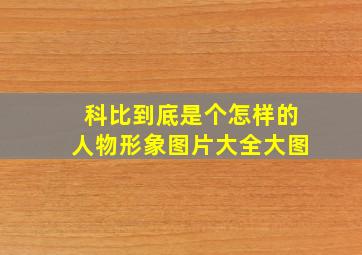 科比到底是个怎样的
人物形象图片大全大图